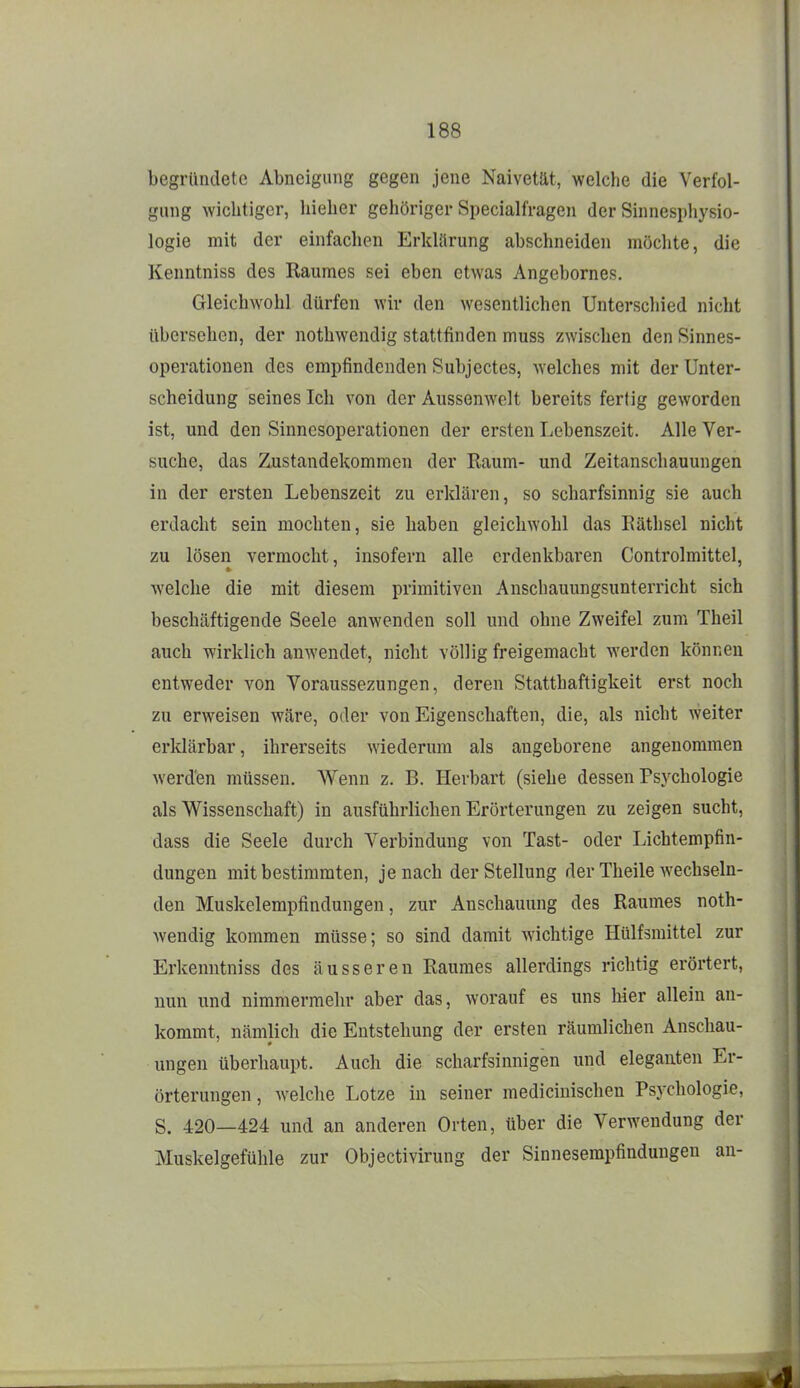 188

begründete Abneigung gegen jene Naivetät, welche die Verfolgung wichtiger, hieher gehöriger Specialfragen der Sinnesphysiologie mit der einfachen Erklärung abschneiden möchte, die Kenntniss des Raumes sei eben etwas Angebornes.

Gleichwohl dürfen wir den wesentlichen Unterschied nicht übersehen, der nothwendig stattfinden muss zwischen den Sinnesoperationen des empfindenden Subjectes, welches mit der Unterscheidung seines Ich von der Aussenwelt bereits fertig geworden ist, und den Sinnesoperationen der ersten Lebenszeit. Alle Versuche, das Zustandekommen der Raum- und Zeitanschauungen in der ersten Lebenszeit zu erklären, so scharfsinnig sie auch erdacht sein mochten, sie haben gleichwohl das Räthsel nicht zu lösen vermocht, insofern alle erdenkbaren Controlmittel, welche die mit diesem primitiven Anschauungsunterricht sich beschäftigende Seele anwenden soll und ohne Zweifel zum Theil auch wirklich anwendet, nicht völlig freigemacht werden können entweder von Voraussezungen, deren Statthaftigkeit erst noch zu erweisen wäre, oder von Eigenschaften, die, als nicht weiter erklärbar, ihrerseits wiederum als angeborene angenommen werden müssen. Wenn z. B. Herbart (siehe dessen Psychologie als Wissenschaft) in ausführlichen Erörterungen zu zeigen sucht, dass die Seele durch Verbindung von Tast- oder Lichtempfindungen mit bestimmten, je nach der Stellung der Theile wechselnden Muskelempfindungen, zur Anschauung des Raumes nothwendig kommen müsse; so sind damit wichtige Hülfsmittel zur Erkenntniss des äusseren Raumes allerdings richtig erörtert, nun und nimmermehr aber das, worauf es uns hier allein ankommt, nämlich die Entstehung der ersten räumlichen Anschauungen überhaupt. Auch die scharfsinnigen und eleganten Erörterungen, welche Lotze in seiner medicinischen Psychologie, S. 420—424 und an anderen Orten, über die Verwendung der Muskelgefühle zur Objectivirung der Sinnesempfindungen an-